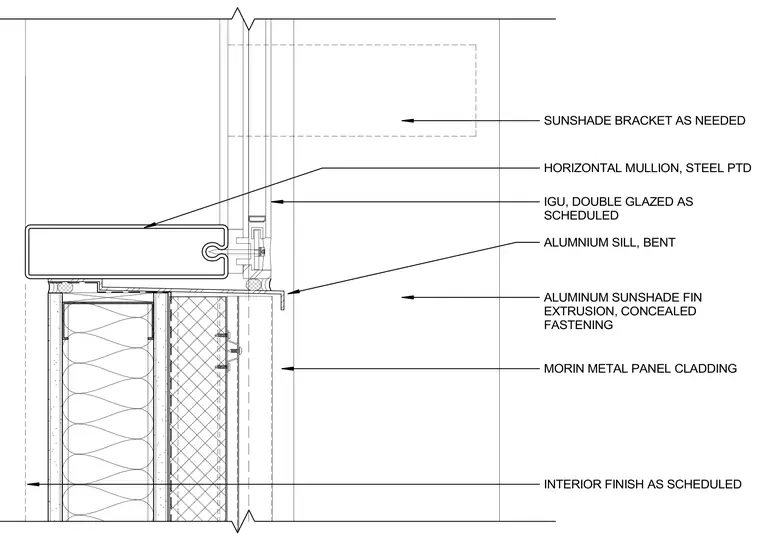 SUNSHADE BRACKET AS NEEDED

HORIZONTAL MULLION, STEEL PTD

IGU, DOUBLE GLAZED AS SCHEDULED

ALUMNIUM SILL, BENT

ALUMINUM SUNSHADE FIN EXTRUSION, CONCEALED FASTENING

MORIN METAL PANEL CLADDING

INTERIOR FINISH AS SCHEDULED